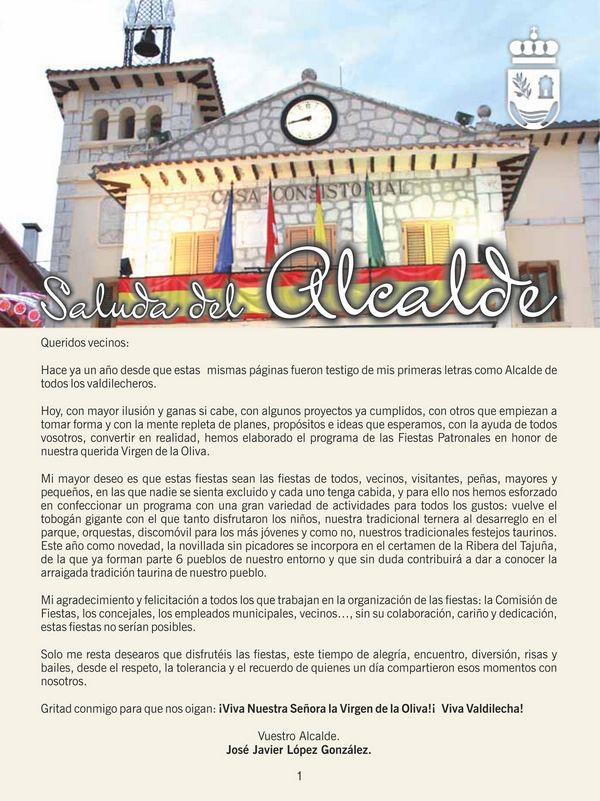 CASA CONSISTORIAL

Saluda del Alcalde

Queridos vecinos:

Hace ya un año desde que estas mismas páginas fueron testigo de mis primeras letras como Alcalde de todos los valdilecheros.

Hoy, con mayor ilusión y ganas si cabe, con algunos proyectos ya cumplidos, con otros que empiezan a tomar forma y con la mente repleta de planes, propósitos e ideas que esperamos, con la ayuda de todos vosotros, convertir en realidad, hemos elaborado el programa de las Fiestas Patronales en honor de nuestra querida Virgen de la Oliva.

Mi mayor deseo es que estas fiestas sean las fiestas de todos, vecinos, visitantes, peñas, mayores y pequeños, en las que nadie se sienta excluido y cada uno tenga cabida, y para ello nos hemos esforzado en confeccionar un programa con una gran variedad de actividades para todos los gustos: vuelve el tobogán gigante con el que tanto disfrutaron los niños, nuestra tradicional ternera al desarreglo en el parque, orquestas, discomóvil para los más jóvenes y como no, nuestros tradicionales festejos taurinos. Este año como novedad, la novillada sin picadores se incorpora en el certamen de la Ribera del Tajuña, de la que ya forman parte 6 pueblos de nuestro entorno y que sin duda contribuirá a dar a conocer la arraigada tradición taurina de nuestro pueblo.

Mi agradecimiento y felicitación a todos los que trabajan en la organización de las fiestas: la Comisión de Fiestas, los concejales, los empleados municipales, vecinos…, sin su colaboración, cariño y dedicación, estas fiestas no serían posibles.

Solo me resta desearos que disfrutéis las fiestas, este tiempo de alegría, encuentro, diversión, risas y bailes, desde el respeto, la tolerancia y el recuerdo de quienes un día compartieron esos momentos con nosotros.

Gritad conmigo para que nos oigan: ¡Viva Nuestra Señora la Virgen de la Oliva!¡ Viva Valdilecha!

Vuestro Alcalde.
José Javier López González.

1